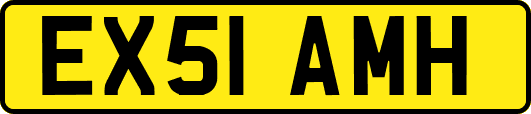 EX51 AMH